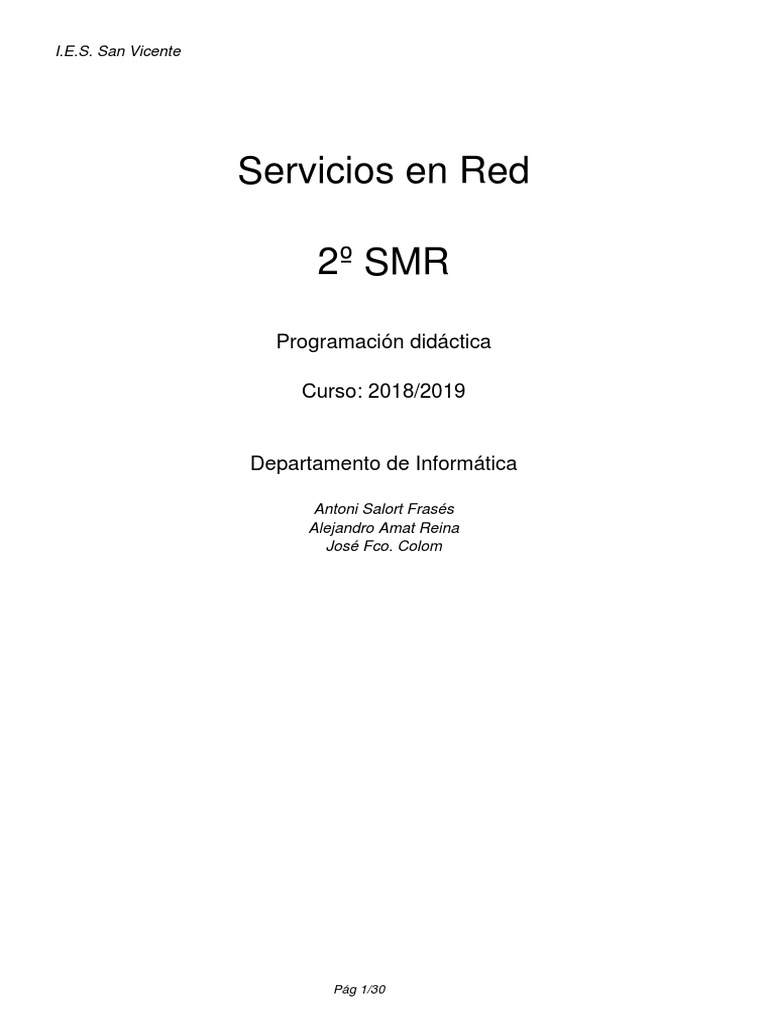 I.E.S. San Vicente

Servicios en Red

2º SMR

Programación didáctica

Curso: 2018/2019

Departamento de Informática

Antoni Salort Frasés
Alejandro Amat Reina
José Fco. Colom

Pág 1/30